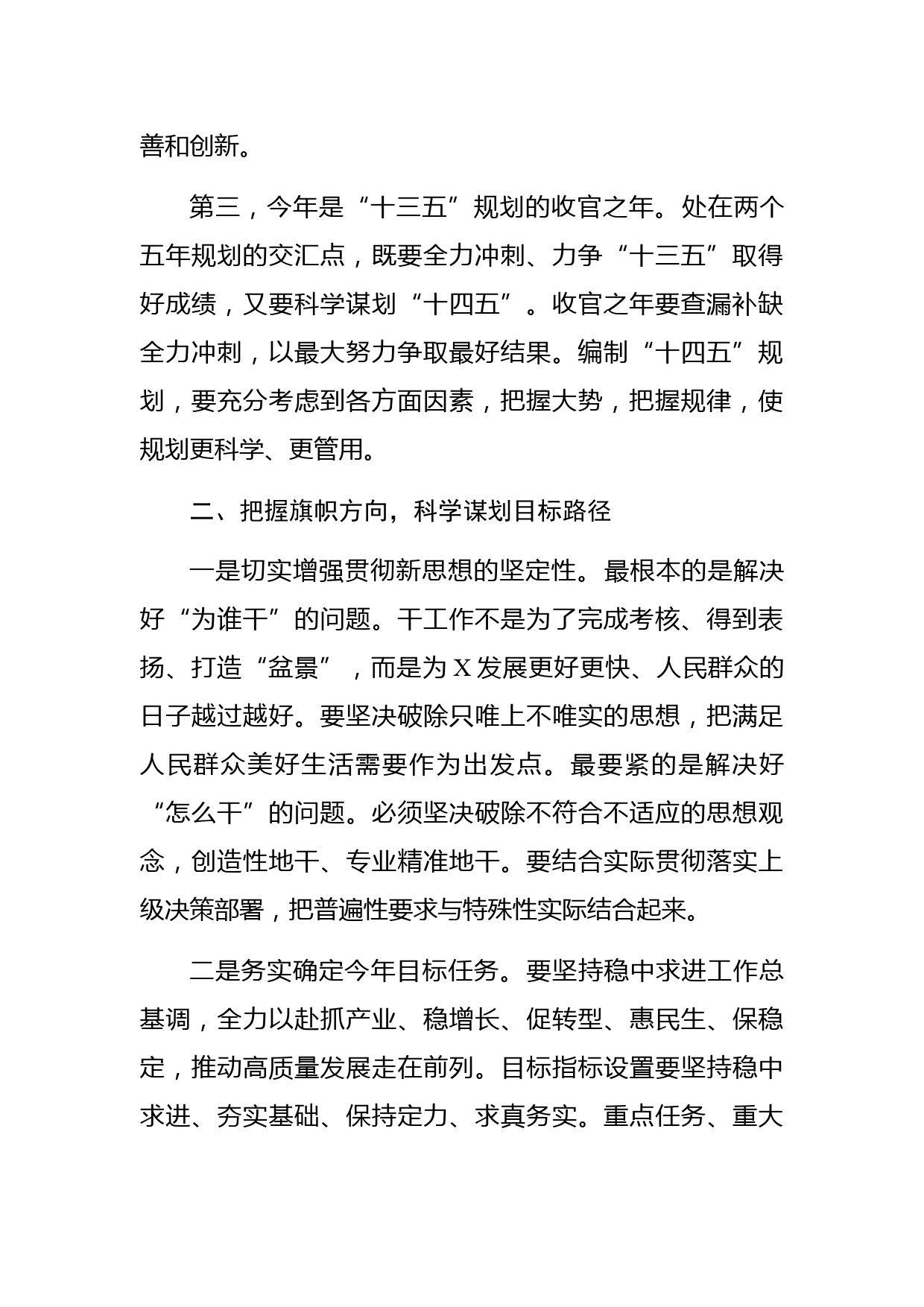 善和创新。

第三，今年是“十三五”规划的收官之年。处在两个五年规划的交汇点，既要全力冲刺、力争“十三五”取得好成绩，又要科学谋划“十四五”。收官之年要查漏补缺全力冲刺，以最大努力争取最好结果。编制“十四五”规划，要充分考虑到各方面因素，把握大势，把握规律，使规划更科学、更管用。

二、把握旗帜方向，科学谋划目标路径

一是切实增强贯彻新思想的坚定性。最根本的是解决好“为谁干”的问题。干工作不是为了完成考核、得到表扬、打造“盆景”，而是为X发展更好更快、人民群众的日子越过越好。要坚决破除只唯上不唯实的思想，把满足人民群众美好生活需要作为出发点。最要紧的是解决好“怎么干”的问题。必须坚决破除不符合不适应的思想观念，创造性地干、专业精准地干。要结合实际贯彻落实上级决策部署，把普遍性要求与特殊性实际结合起来。

二是务实确定今年目标任务。要坚持稳中求进工作总基调，全力以赴抓产业、稳增长、促转型、惠民生、保稳定，推动高质量发展走在前列。目标指标设置要坚持稳中求进、夯实基础、保持定力、求真务实。重点任务、重大